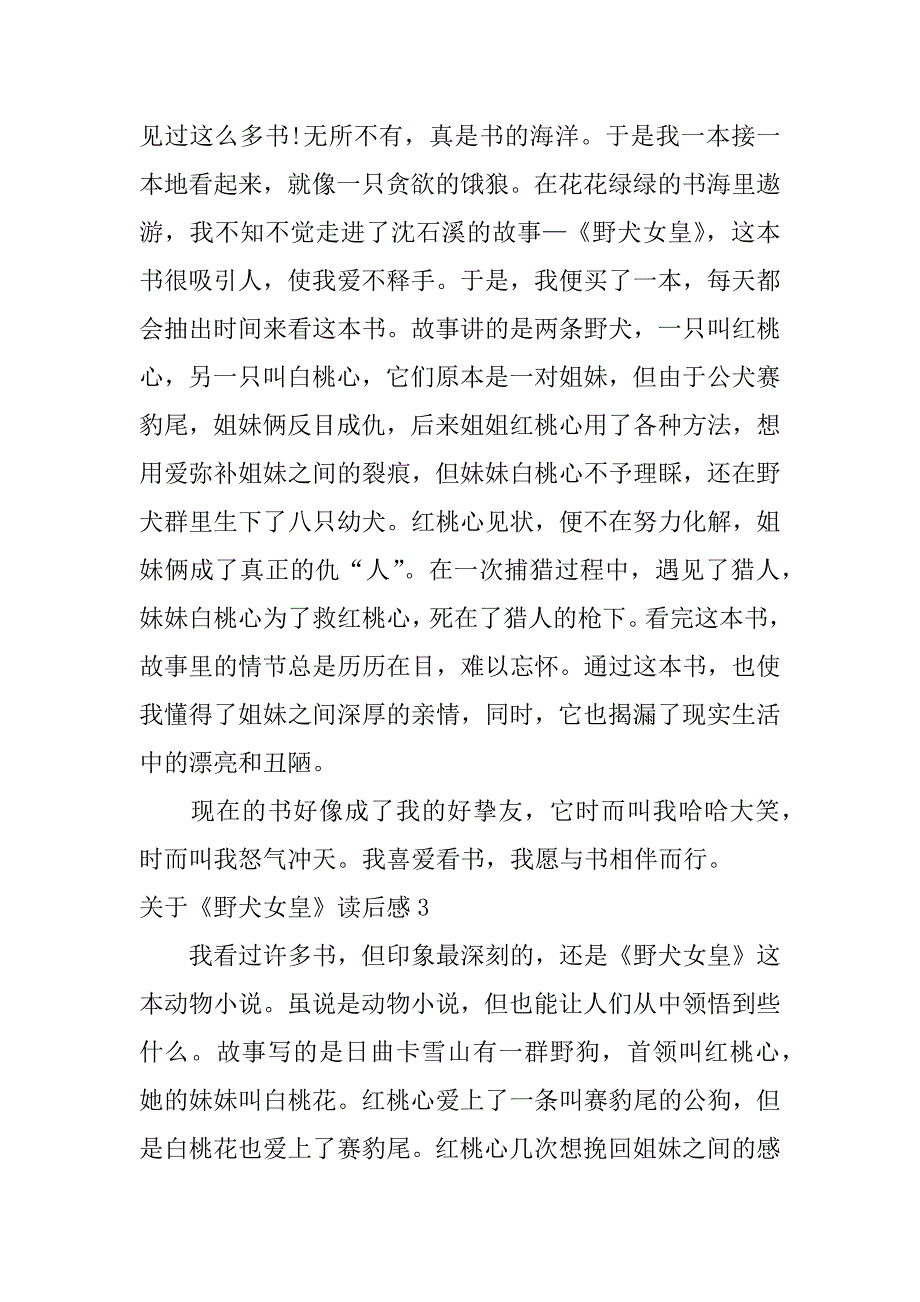 见过这么多书!无所不有，真是书的海洋。于是我一本接一本地看起来，就像一只贪欲的饿狼。在花花绿绿的书海里遨游，我不知不觉走进了沈石溪的故事—《野犬女皇》，这本书很吸引人，使我爱不释手。于是，我便买了一本，每天都会抽出时间来看这本书。故事讲的是两条野犬，一只叫红桃心，另一只叫白桃心，它们原本是一对姐妹，但由于公犬赛豹尾，姐妹俩反目成仇，后来姐姐红桃心用了各种方法，想用爱弥补姐妹之间的裂痕，但妹妹白桃心不予理睬，还在野犬群里生下了八只幼犬。红桃心见状，便不在努力化解，姐妹俩成了真正的仇“人”。在一次捕猎过程中，遇见了猎人，妹妹白桃心为了救红桃心，死在了猎人的枪下。看完这本书，故事里的情节总是历历在目，难以忘怀。通过这本书，也使我懂得了姐妹之间深厚的亲情，同时，它也揭漏了现实生活中的漂亮和丑陋。

现在的书好像成了我的好挚友，它时而叫我哈哈大笑，时而叫我怒气冲天。我喜爱看书，我愿与书相伴而行。

关于《野犬女皇》读后感 3

我看过许多书，但印象最深刻的，还是《野犬女皇》这本动物小说。虽说是动物小说，但也能让人们从中领悟到些什么。故事写的是日曲卡雪山有一群野狗，首领叫红桃心，她的妹妹叫白桃花。红桃心爱上了一条叫赛豹尾的公狗，但是白桃花也爱上了赛豹尾。红桃心几次想挽回姐妹之间的感